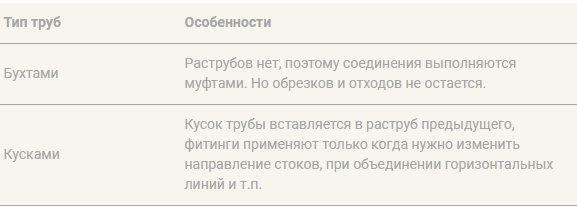 | Тип труб | Особенности |
|---|---|
| Бухтами | Раструбов нет, поэтому соединения выполняются муфтами. Но обрезков и отходов не остается. |
| Кусками | Кусок трубы вставляется в раструб предыдущего, фитинги применяют только когда нужно изменить направление стоков, при объединении горизонтальных линий и т.п. |